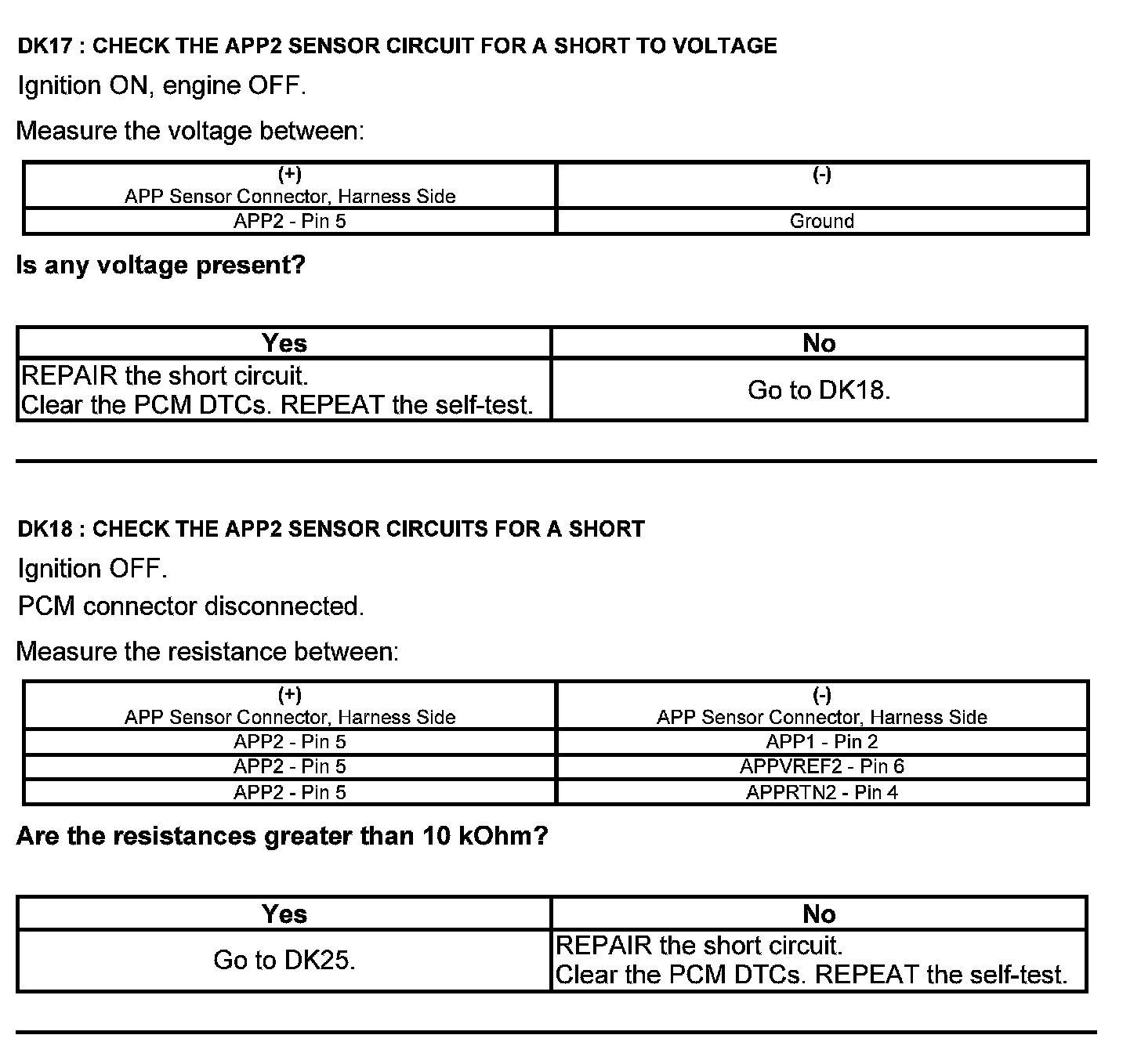 DK17 : CHECK THE APP2 SENSOR CIRCUIT FOR A SHORT TO VOLTAGE

Ignition ON, engine OFF.

Measure the voltage between:

| (+) APP Sensor Connector, Harness Side | (-) |
|---|---|
| APP2 - Pin 5 | Ground |

Is any voltage present?

| Yes | No |
|---|---|
| REPAIR the short circuit. Clear the PCM DTCs. REPEAT the self-test. | Go to DK18. |

DK18 : CHECK THE APP2 SENSOR CIRCUITS FOR A SHORT

Ignition OFF.

PCM connector disconnected.

Measure the resistance between:

| (+) APP Sensor Connector, Harness Side | (-) APP Sensor Connector, Harness Side |
|---|---|
| APP2 - Pin 5 | APP1 - Pin 2 |
| APP2 - Pin 5 | APPVREF2 - Pin 6 |
| APP2 - Pin 5 | APPRTN2 - Pin 4 |

Are the resistances greater than 10 kOhm?

| Yes | No |
|---|---|
| Go to DK25. | REPAIR the short circuit. Clear the PCM DTCs. REPEAT the self-test. |